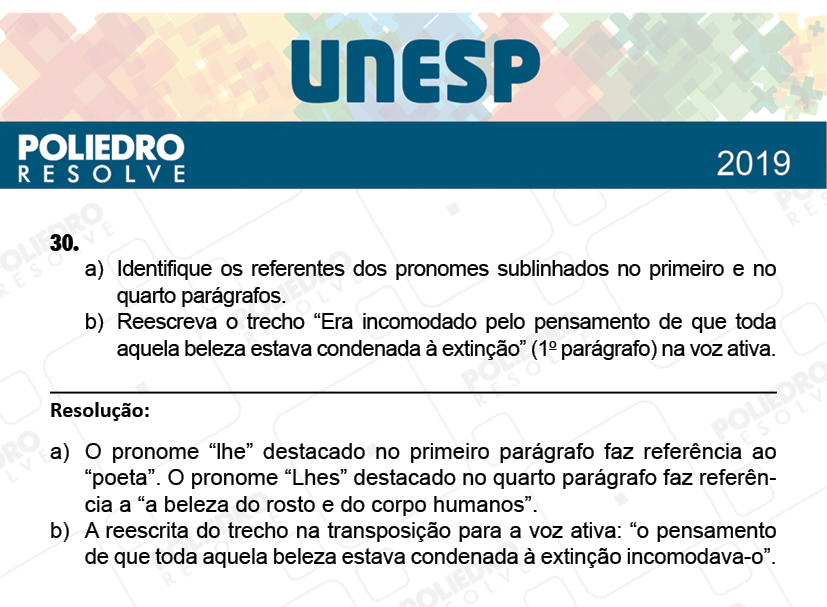 UNESP

POLIEDRO
RESOLVE

2019

30.
a) Identifique os referentes dos pronomes sublinhados no primeiro e no quarto parágrafos.
b) Reescreva o trecho “Era incomodado pelo pensamento de que toda aquela beleza estava condenada à extinção” (1º parágrafo) na voz ativa.

Resolução:

a) O pronome “lhe” destacado no primeiro parágrafo faz referência ao “poeta”. O pronome “Lhes” destacado no quarto parágrafo faz referência a “a beleza do rosto e do corpo humanos”.
b) A reescrita do trecho na transposição para a voz ativa: “o pensamento de que toda aquela beleza estava condenada à extinção incomodava-o”.